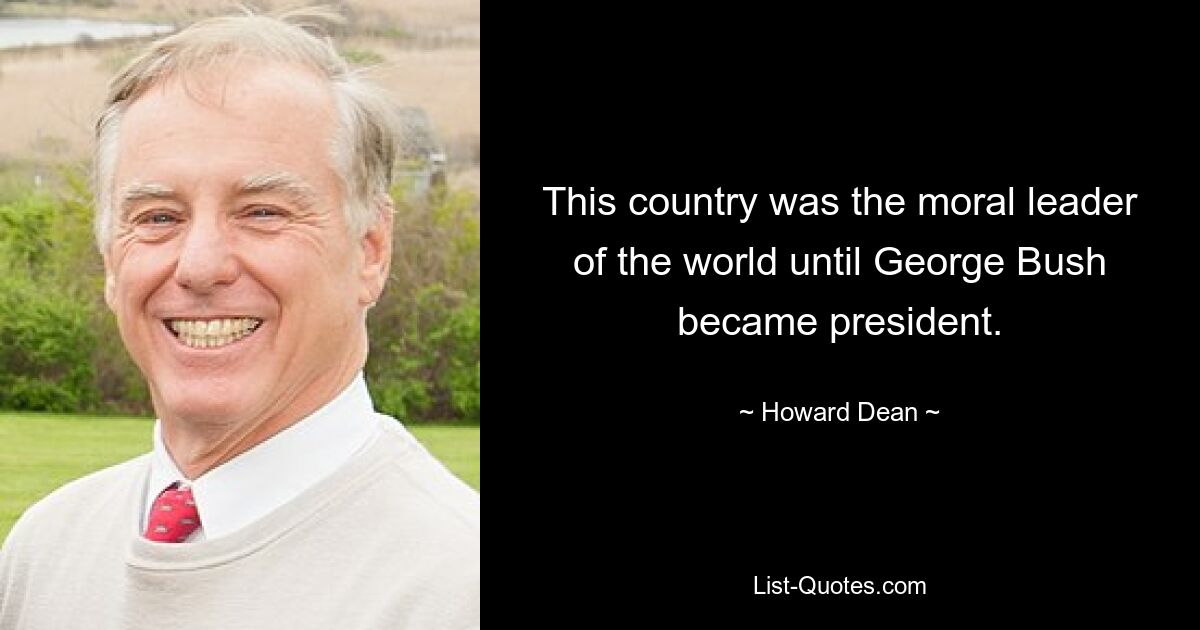 This country was the moral leader of the world until George Bush became president.

~ Howard Dean ~

List-Quotes.com